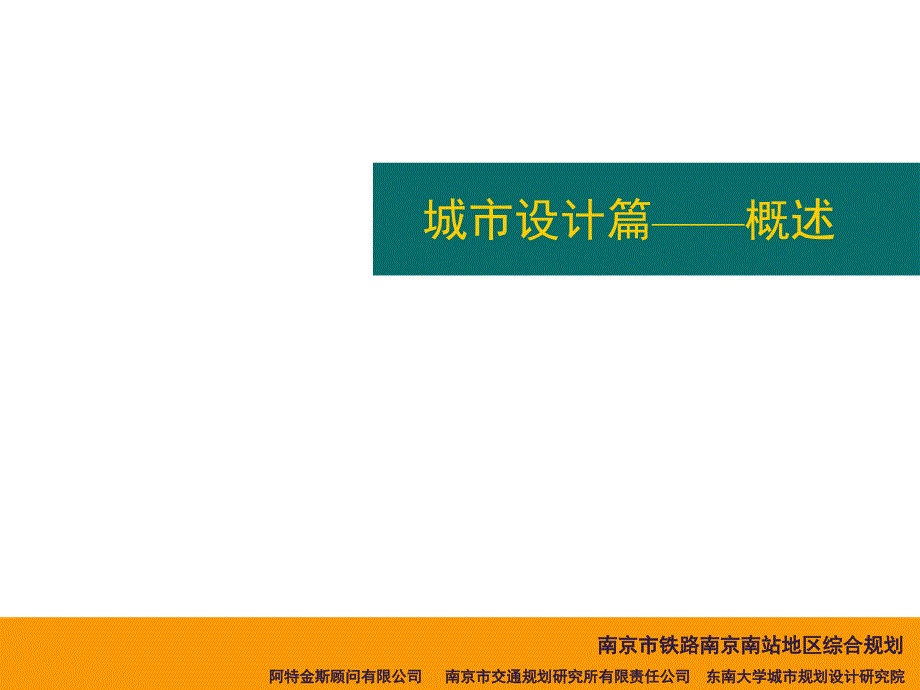 城市设计篇——概述

南京市铁路南京南站地区综合规划

阿特金斯顾问有限公司　南京市交通规划研究所有限责任公司　东南大学城市规划设计研究院